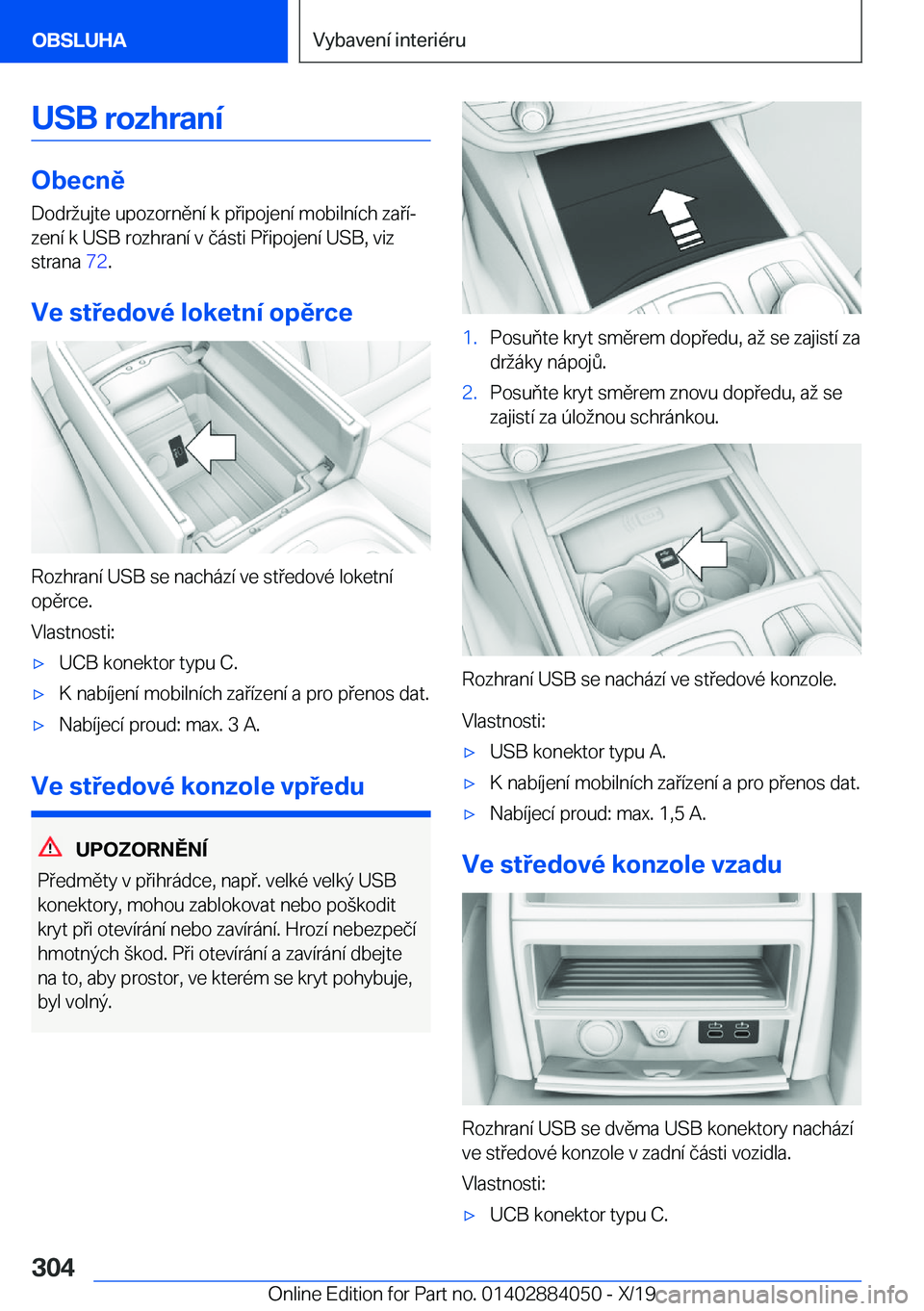 OBSLUHA

Vybavení interiéru

USB rozhraní

Obecně

Dodržujte upozornění k připojení mobilních zařízení k USB rozhraní v části Připojení USB, viz strana 72.

Ve středové loketní opěrce

Rozhraní USB se nachází ve středové loketní opěrce.

Vlastnosti:

▷ UCB konektor typu C.

▷ K nabíjení mobilních zařízení a pro přenos dat.

▷ Nabíjecí proud: max. 3 A.

Ve středové konzole vpředu

UPOZORNĚNÍ

Předměty v přihrádce, např. velké velký USB konektory, mohou zablokovat nebo poškodit kryt při otevírání nebo zavírání. Hrozí nebezpečí hmotných škod. Při otevírání a zavírání dbejte na to, aby prostor, ve kterém se kryt pohybuje, byl volný.

1. Posuňte kryt směrem dopředu, až se zajistí za držáky nápojů.

2. Posuňte kryt směrem znovu dopředu, až se zajistí za úložnou schránkou.

Rozhraní USB se nachází ve středové konzole.

Vlastnosti:

▷ USB konektor typu A.

▷ K nabíjení mobilních zařízení a pro přenos dat.

▷ Nabíjecí proud: max. 1,5 A.

Ve středové konzole vzadu

Rozhraní USB se dvěma USB konektory nachází ve středové konzole v zadní části vozidla.

Vlastnosti:

▷ UCB konektor typu C.

304

Online Edition for Part no. 01402884050 - X/19 carmanualsonline.info